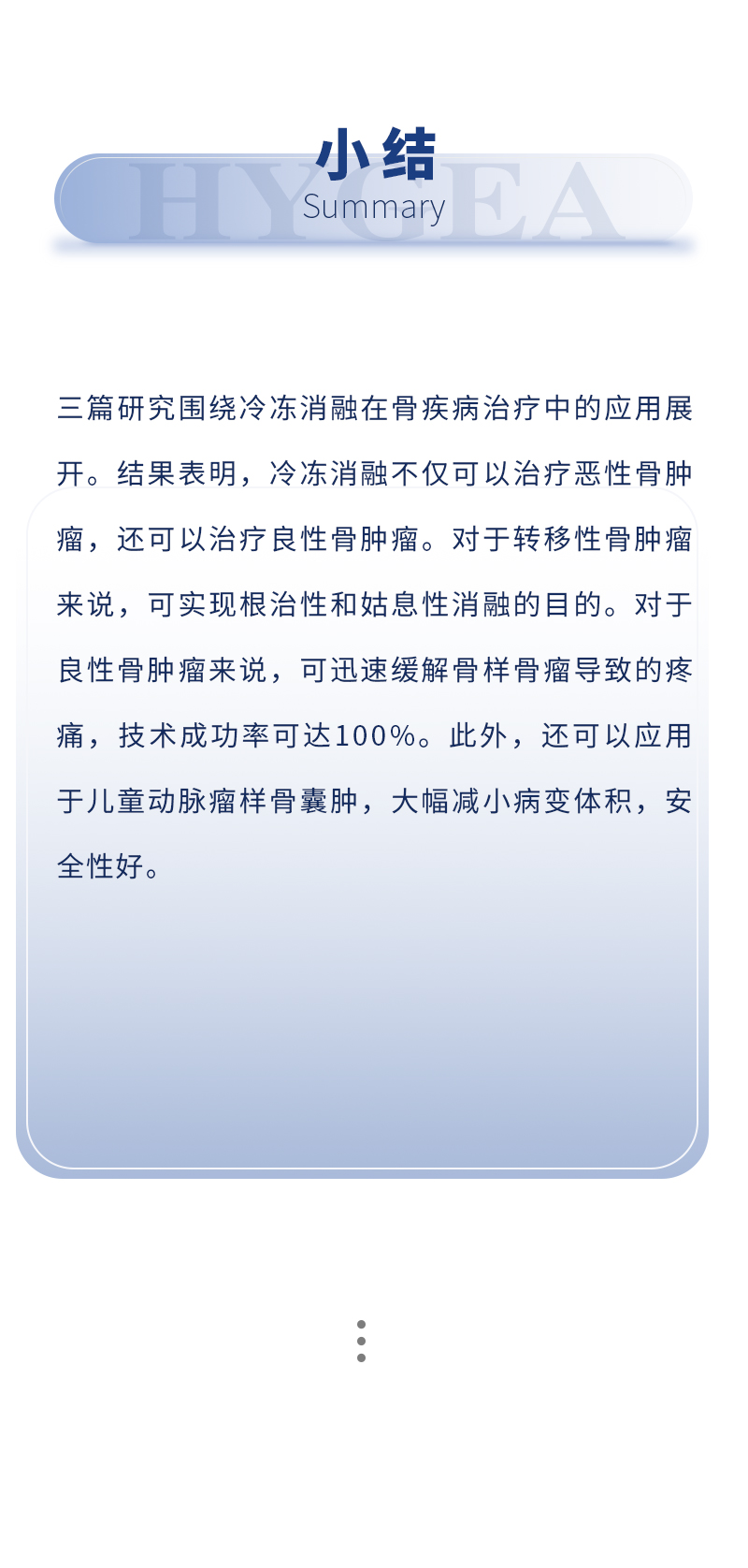 小结
HYGEA
Summary

三篇研究围绕冷冻消融在骨疾病治疗中的应用展开。结果表明，冷冻消融不仅可以治疗恶性骨肿瘤，还可以治疗良性骨肿瘤。对于转移性骨肿瘤来说，可实现根治性和姑息性消融的目的。对于良性骨肿瘤来说，可迅速缓解骨样骨瘤导致的疼痛，技术成功率可达100%。此外，还可以应用于儿童动脉瘤样骨囊肿，大幅减小病变体积，安全性好。